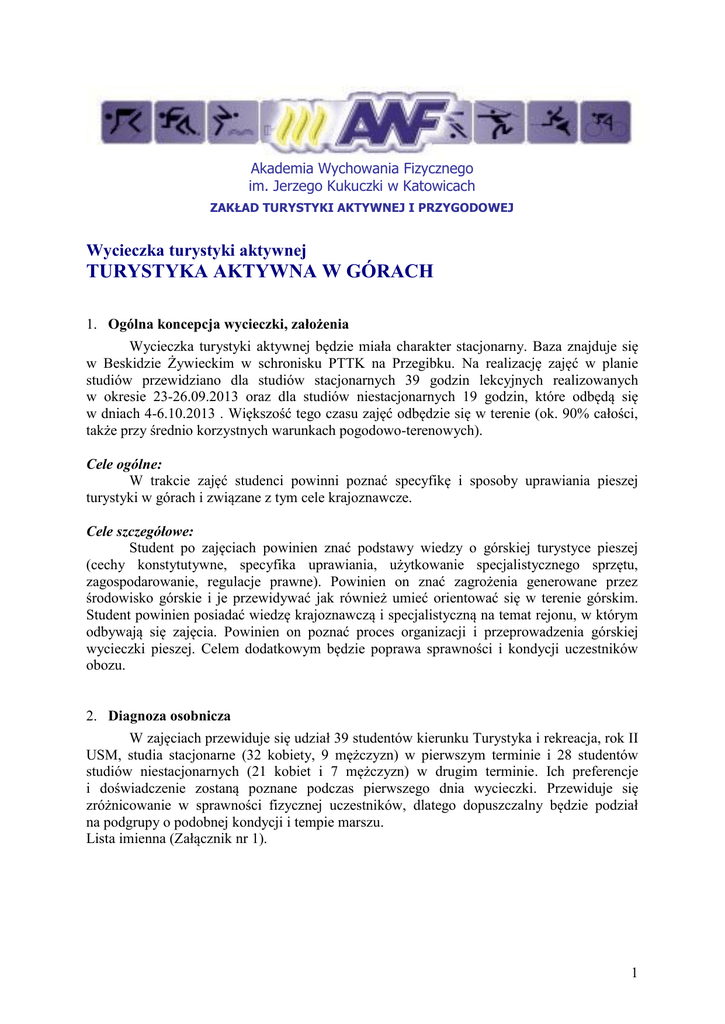 AWF

Akademia Wychowania Fizycznego
im. Jerzego Kukuczki w Katowicach
ZAKŁAD TURYSTYKI AKTYWNEJ I PRZYGODOWEJ

Wycieczka turystyki aktywnej
TURYSTYKA AKTYWNA W GÓRACH

1. Ogólna koncepcja wycieczki, założenia

Wycieczka turystyki aktywnej będzie miała charakter stacjonarny. Baza znajduje się w Beskidzie Żywieckim w schronisku PTTK na Przegibku. Na realizację zajęć w planie studiów przewidziano dla studiów stacjonarnych 39 godzin lekcyjnych realizowanych w okresie 23-26.09.2013 oraz dla studiów niestacjonarnych 19 godzin, które odbędą się w dniach 4-6.10.2013 . Większość tego czasu zajęć odbędzie się w terenie (ok. 90% całości, także przy średnio korzystnych warunkach pogodowo-terenowych).

Cele ogólne:
W trakcie zajęć studenci powinni poznać specyfikę i sposoby uprawiania pieszej turystyki w górach i związane z tym cele krajoznawcze.

Cele szczegółowe:
Student po zajęciach powinien znać podstawy wiedzy o górskiej turystyce pieszej (cechy konstytutywne, specyfika uprawiania, użytkowanie specjalistycznego sprzętu, zagospodarowanie, regulacje prawne). Powinien on znać zagrożenia generowane przez środowisko górskie i je przewidywać jak również umieć orientować się w terenie górskim. Student powinien posiadać wiedzę krajoznawczą i specjalistyczną na temat rejonu, w którym odbywają się zajęcia. Powinien on poznać proces organizacji i przeprowadzenia górskiej wycieczki pieszej. Celem dodatkowym będzie poprawa sprawności i kondycji uczestników obozu.

2. Diagnoza osobnicza

W zajęciach przewiduje się udział 39 studentów kierunku Turystyka i rekreacja, rok II USM, studia stacjonarne (32 kobiety, 9 mężczyzn) w pierwszym terminie i 28 studentów studiów niestacjonarnych (21 kobiet i 7 mężczyzn) w drugim terminie. Ich preferencje i doświadczenie zostaną poznane podczas pierwszego dnia wycieczki. Przewiduje się zróżnicowanie w sprawności fizycznej uczestników, dlatego dopuszczalny będzie podział na podgrupy o podobnej kondycji i tempie marszu.
Lista imienna (Załącznik nr 1).

1